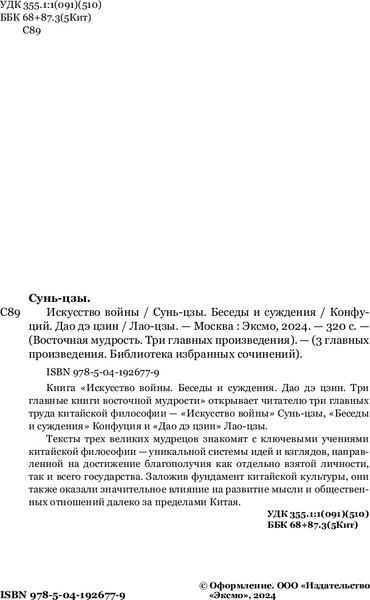 УДК 355.1:1(091)(510)
ББК 68+87.3(5Кит)
С89

Сунь-цзы.

С89 Искусство войны / Сунь-цзы. Беседы и суждения / Конфуций. Дао дэ цзин / Лао-цзы. — Москва : Эксмо, 2024. — 320 с. — (Восточная мудрость. Три главных произведения). — (3 главных произведения. Библиотека избранных сочинений).

ISBN 978-5-04-192677-9

Книга «Искусство войны. Беседы и суждения. Дао дэ цзин. Три главные книги восточной мудрости» открывает читателю три главных труда китайской философии — «Искусство войны» Сунь-цзы, «Беседы и суждения» Конфуция и «Дао дэ цзин» Лао-цзы.

Тексты трех великих мудрецов знакомят с ключевыми учениями китайской философии — уникальной системы идей и взглядов, направленной на достижение благополучия как отдельно взятой личности, так и всего государства. Заложив фундамент китайской культуры, они также оказали значительное влияние на развитие мысли и общественных отношений далеко за пределами Китая.

УДК 355.1:1(091)(510)
ББК 68+87.3(5Кит)

ISBN 978-5-04-192677-9

© Оформление. ООО «Издательство «Эксмо», 2024